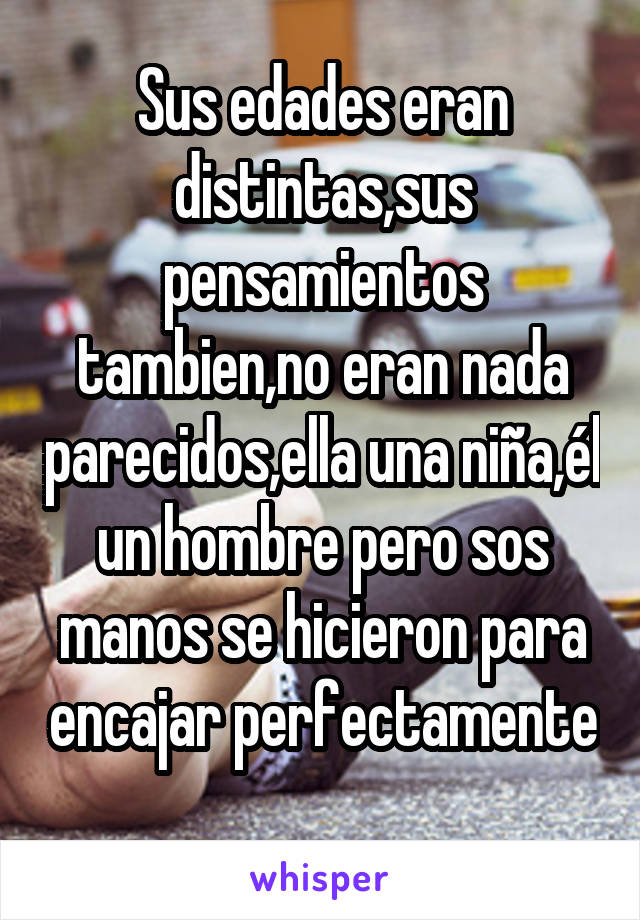 Sus edades eran distintas,sus pensamientos tambien,no eran nada parecidos,ella una niña,él un hombre pero sos manos se hicieron para encajar perfectamente

whisper